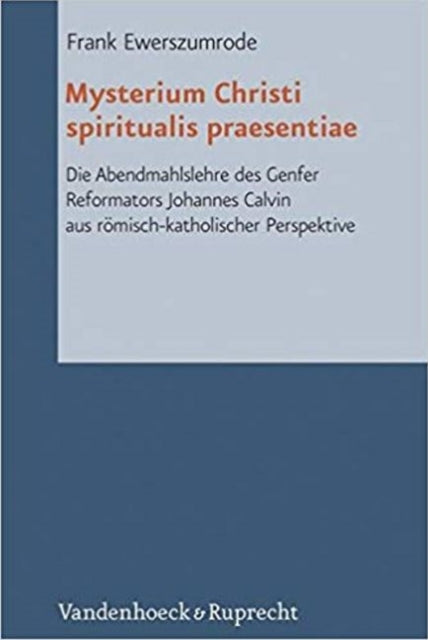 Frank Ewerszumrode

Mysterium Christi spiritualis praesentiae

Die Abendmahlslehre des Genfer Reformators Johannes Calvin aus römisch-katholischer Perspektive

Vandenhoeck & Ruprecht